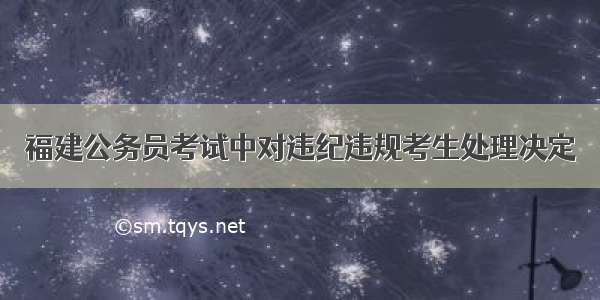 福建公务员考试中对违纪违规考生处理决定

©sm.tqys.net